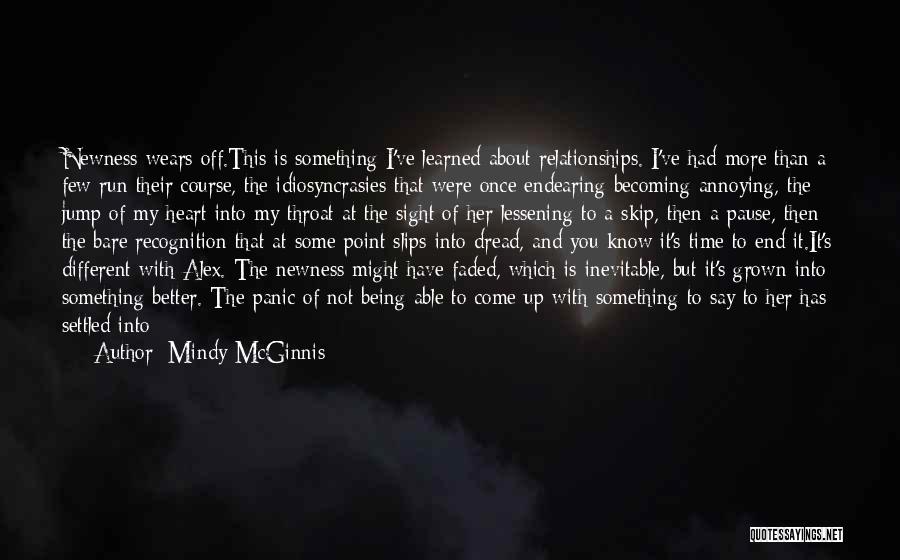 Newness wears off.This is something I've learned about relationships. I've had more than a few run their course, the idiosyncrasies that were once endearing becoming annoying, the jump of my heart into my throat at the sight of her lessening to a skip, then a pause, then the bare recognition that at some point slips into dread, and you know it's time to end it.It's different with Alex. The newness might have faded, which is inevitable, but it's grown into something better. The panic of not being able to come up with something to say to her has settled into

Author: Mindy McGinnis

QUOTESSAYINGS.NET